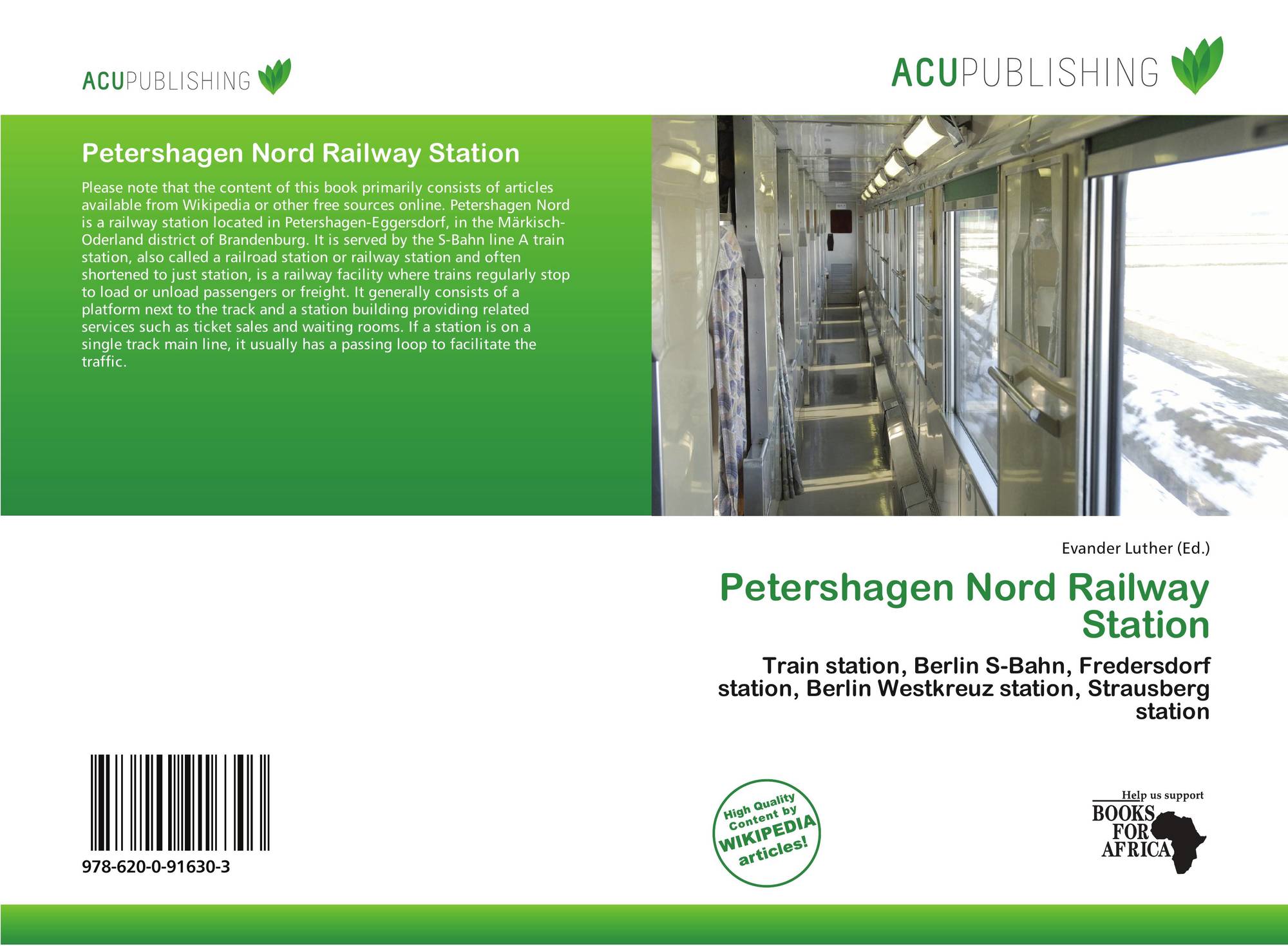 ACUPUBLISHING

ACUPUBLISHING

Petershagen Nord Railway Station

Please note that the content of this book primarily consists of articles available from Wikipedia or other free sources online. Petershagen Nord is a railway station located in Petershagen-Eggersdorf, in the Märkisch-Oderland district of Brandenburg. It is served by the S-Bahn line A train station, also called a railroad station or railway station and often shortened to just station, is a railway facility where trains regularly stop to load or unload passengers or freight. It generally consists of a platform next to the track and a station building providing related services such as ticket sales and waiting rooms. If a station is on a single track main line, it usually has a passing loop to facilitate the traffic.

Evander Luther (Ed.)

Petershagen Nord Railway Station

Train station, Berlin S-Bahn, Fredersdorf station, Berlin Westkreuz station, Strausberg station

978-620-0-91630-3

High Quality Content by WIKIPEDIA articles!

Help us support BOOKS FOR AFRICA